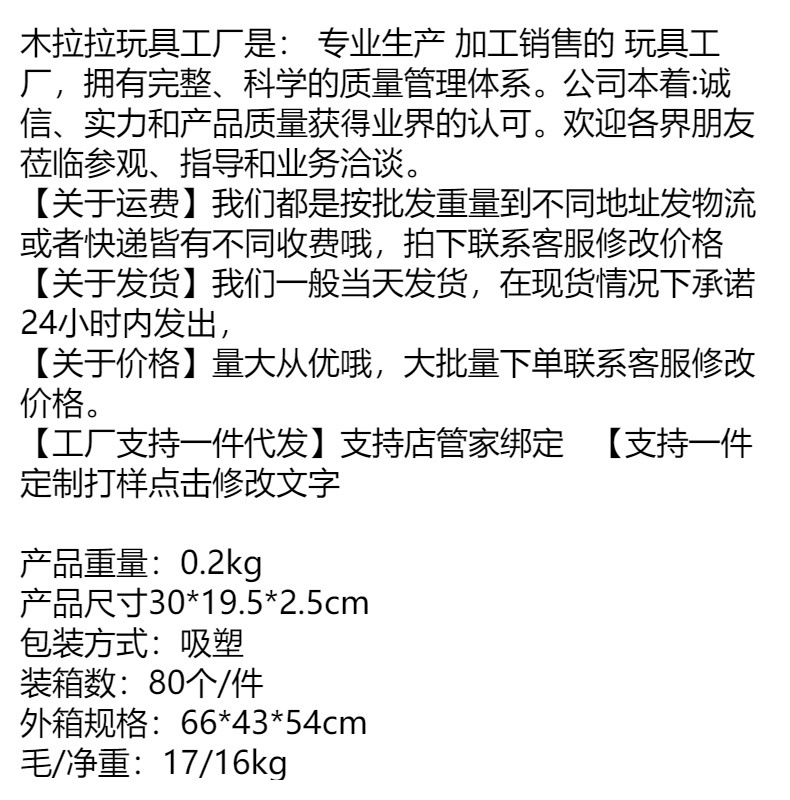 木拉拉玩具工厂是： 专业生产 加工销售的 玩具工厂，拥有完整、科学的质量管理体系。公司本着:诚信、实力和产品质量获得业界的认可。欢迎各界朋友莅临参观、指导和业务洽谈。

【关于运费】我们都是按批发重量到不同地址发物流或者快递皆有不同收费哦，拍下联系客服修改价格

【关于发货】我们一般当天发货，在现货情况下承诺24小时内发出，

【关于价格】量大从优哦，大批量下单联系客服修改价格。

【工厂支持一件代发】支持店管家绑定 【支持一件定制打样点击修改文字

产品重量：0.2kg
产品尺寸30*19.5*2.5cm
包装方式：吸塑
装箱数：80个/件
外箱规格：66*43*54cm
毛/净重：17/16kg